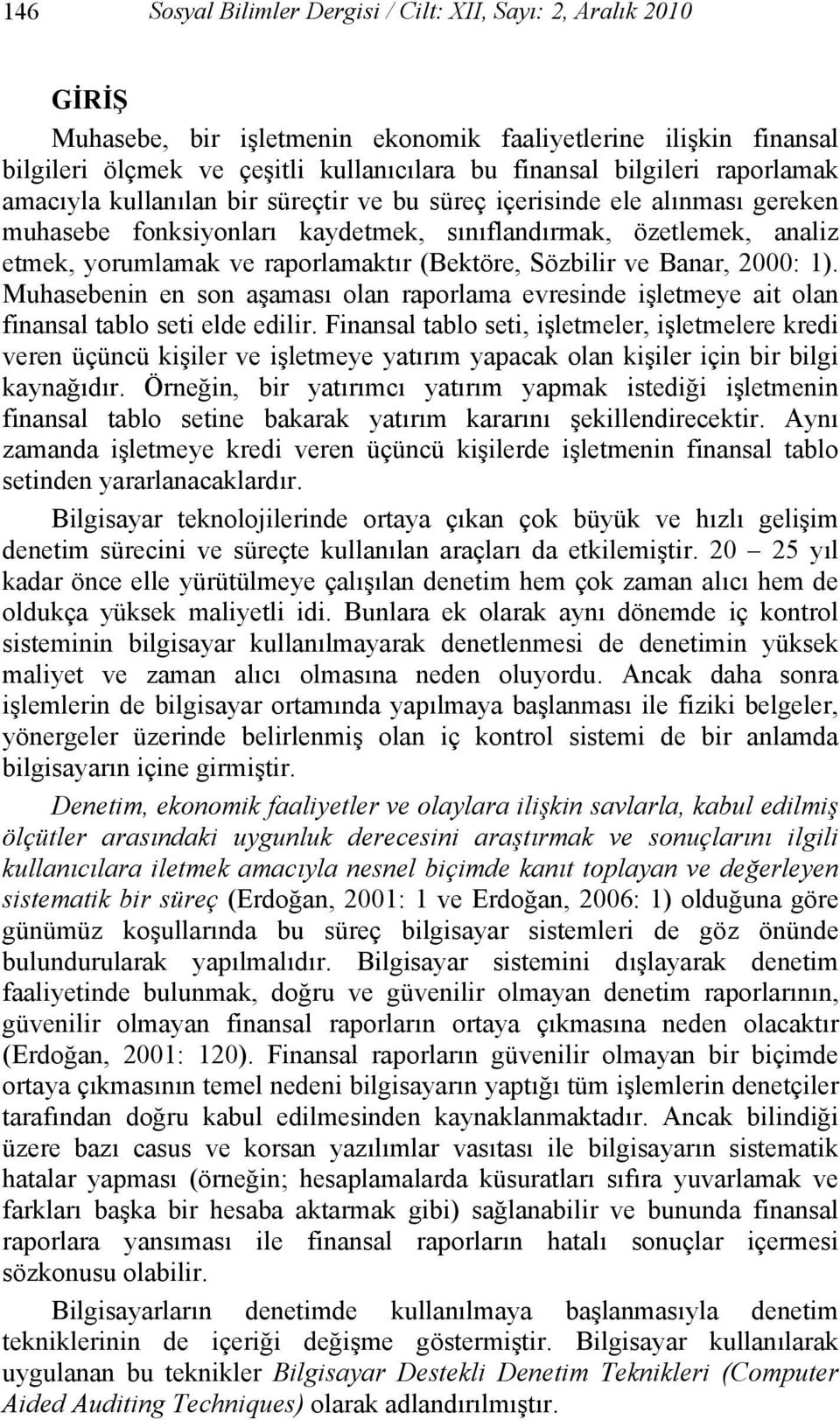 146 Sosyal Bilimler Dergisi / Cilt: XII, Sayı: 2, Aralık 2010

GİRİŞ

Muhasebe, bir işletmenin ekonomik faaliyetlerine ilişkin finansal bilgileri ölçmek ve çeşitli kullanıcılara bu finansal bilgileri raporlamak amacıyla kullanılan bir süreçtir ve bu süreç içerisinde ele alınması gereken muhasebe fonksiyonları kaydetmek, sınıflandırmak, özetlemek, analiz etmek, yorumlamak ve raporlamaktır (Bektöre, Sözbilir ve Banar, 2000: 1). Muhasebenin en son aşaması olan raporlama evresinde işletmeye ait olan finansal tablo seti elde edilir. Finansal tablo seti, işletmeler, işletmelere kredi veren üçüncü kişiler ve işletmeye yatırım yapacak olan kişiler için bir bilgi kaynağıdır. Örneğin, bir yatırımcı yatırım yapmak istediği işletmenin finansal tablo setine bakarak yatırım kararını şekillendirecektir. Aynı zamanda işletmeye kredi veren üçüncü kişilerde işletmenin finansal tablo setinden yararlanacaklardır.

Bilgisayar teknolojilerinde ortaya çıkan çok büyük ve hızlı gelişim denetim sürecini ve süreçte kullanılan araçları da etkilemiştir. 20 – 25 yıl kadar önce elle yürütülmeye çalışılan denetim hem çok zaman alıcı hem de oldukça yüksek maliyetli idi. Bunlara ek olarak aynı dönemde iç kontrol sisteminin bilgisayar kullanılmayarak denetlenmesi de denetimin yüksek maliyet ve zaman alıcı olmasına neden oluyordu. Ancak daha sonra işlemlerin de bilgisayar ortamında yapılmaya başlanması ile fiziki belgeler, yönergeler üzerinde belirlenmiş olan iç kontrol sistemi de bir anlamda bilgisayarın içine girmiştir.

Denetim, ekonomik faaliyetler ve olaylara ilişkin savlarla, kabul edilmiş ölçütler arasındaki uygunluk derecesini araştırmak ve sonuçlarını ilgili kullanıcılara iletmek amacıyla nesnel biçimde kanıt toplayan ve değerleyen sistematik bir süreç (Erdoğan, 2001: 1 ve Erdoğan, 2006: 1) olduğuna göre günümüz koşullarında bu süreç bilgisayar sistemleri de göz önünde bulundurularak yapılmalıdır. Bilgisayar sistemini dışlayarak denetim faaliyetinde bulunmak, doğru ve güvenilir olmayan denetim raporlarının, güvenilir olmayan finansal raporların ortaya çıkmasına neden olacaktır (Erdoğan, 2001: 120). Finansal raporların güvenilir olmayan bir biçimde ortaya çıkmasının temel nedeni bilgisayarın yaptığı tüm işlemlerin denetçiler tarafından doğru kabul edilmesinden kaynaklanmaktadır. Ancak bilindiği üzere bazı casus ve korsan yazılımlar vasıtası ile bilgisayarın sistematik hatalar yapması (örneğin; hesaplamalarda küsuratları sıfıra yuvarlamak ve farkları başka bir hesaba aktarmak gibi) sağlanabilir ve bununda finansal raporlara yansıması ile finansal raporların hatalı sonuçlar içermesi sözkonusu olabilir.

Bilgisayarların denetimde kullanılmaya başlanmasıyla denetim tekniklerinin de içeriği değişme göstermiştir. Bilgisayar kullanılarak uygulanan bu teknikler Bilgisayar Destekli Denetim Teknikleri (Computer Aided Auditing Techniques) olarak adlandırılmıştır.